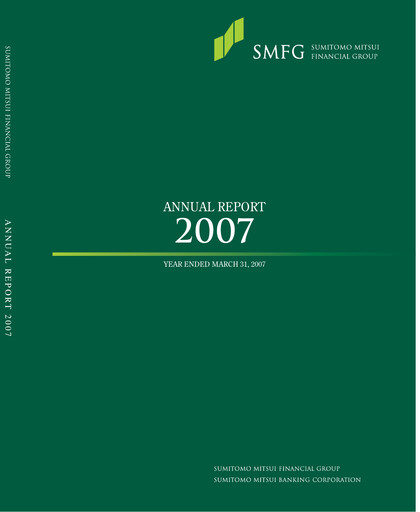 SUMITOMO MITSUI FINANCIAL GROUP

ANNUAL REPORT 2007

SMFG SUMITOMO MITSUI FINANCIAL GROUP

ANNUAL REPORT
2007

YEAR ENDED MARCH 31, 2007

SUMITOMO MITSUI FINANCIAL GROUP
SUMITOMO MITSUI BANKING CORPORATION